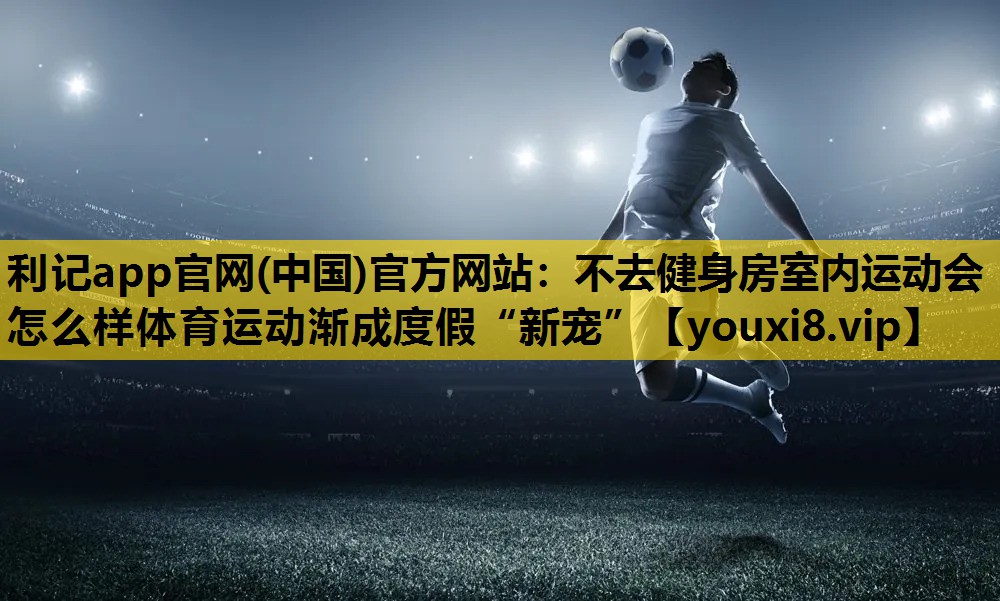 利记app官网(中国)官方网站：不去健身房室内运动会怎么样体育运动渐成度假“新宠”【youxi8.vip】